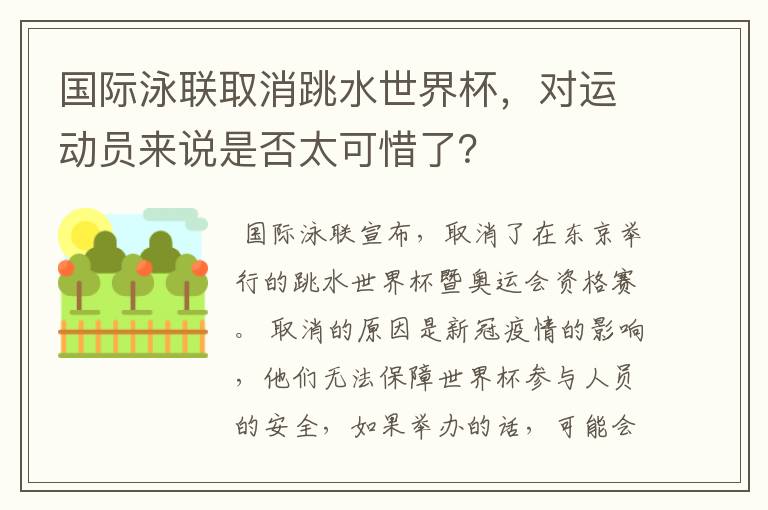 国际泳联取消跳水世界杯，对运动员来说是否太可惜了?

国际泳联宣布，取消了在东京举行的跳水世界杯暨奥运会资格赛。取消的原因是新冠疫情的影响，他们无法保障世界杯参与人员的安全，如果举办的话，可能会